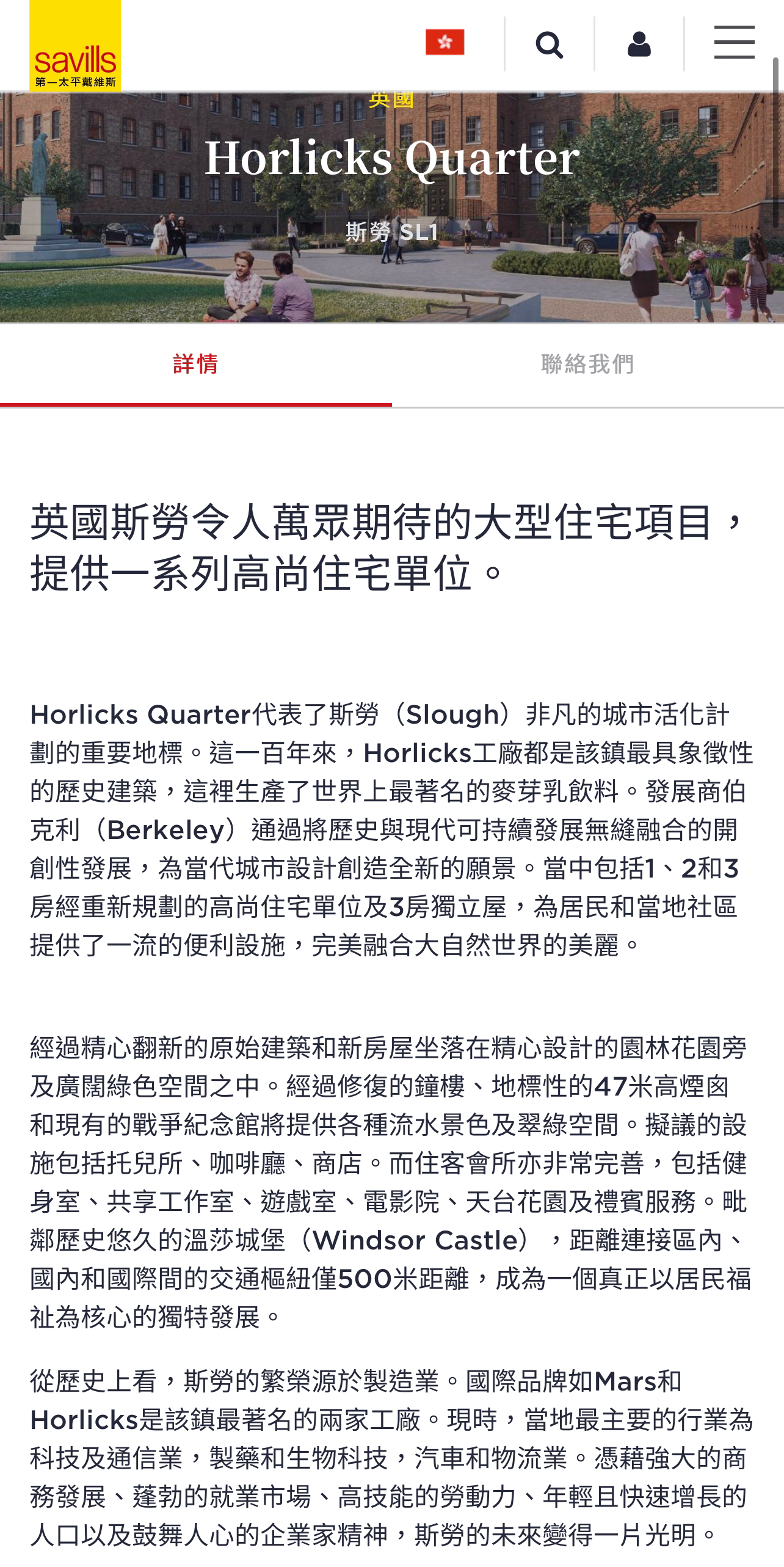 savills
第一太平戴維斯

英國
Horlicks Quarter
斯勞 SL1

詳情
聯絡我們

英國斯勞令人萬眾期待的大型住宅項目，提供一系列高尚住宅單位。

Horlicks Quarter代表了斯勞（Slough）非凡的城市活化計劃的重要地標。這一百年來，Horlicks工廠都是該鎮最具象徵性的歷史建築，這裡生產了世界上最著名的麥芽乳飲料。發展商伯克利（Berkeley）通過將歷史與現代可持續發展無縫融合的開創性發展，為當代城市設計創造全新的願景。當中包括1、2和3房經重新規劃的高尚住宅單位及3房獨立屋，為居民和當地社區提供了一流的便利設施，完美融合大自然世界的美麗。

經過精心翻新的原始建築和新房屋坐落在精心設計的園林花園旁及廣闊綠色空間之中。經過修復的鐘樓、地標性的47米高煙囪和現有的戰爭紀念館將提供各種流水景色及翠綠空間。擬議的設施包括托兒所、咖啡廳、商店。而住客會所亦非常完善，包括健身室、共享工作室、遊戲室、電影院、天台花園及禮賓服務。毗鄰歷史悠久的溫莎城堡（Windsor Castle），距離連接區內、國內和國際間的交通樞紐僅500米距離，成為一個真正以居民福祉為核心的獨特發展。

從歷史上看，斯勞的繁榮源於製造業。國際品牌如Mars和Horlicks是該鎮最著名的兩家工廠。現時，當地最主要的行業為科技及通信業，製藥和生物科技，汽車和物流業。憑藉強大的商務發展、蓬勃的就業市場、高技能的勞動力、年輕且快速增長的人口以及鼓舞人心的企業家精神，斯勞的未來變得一片光明。